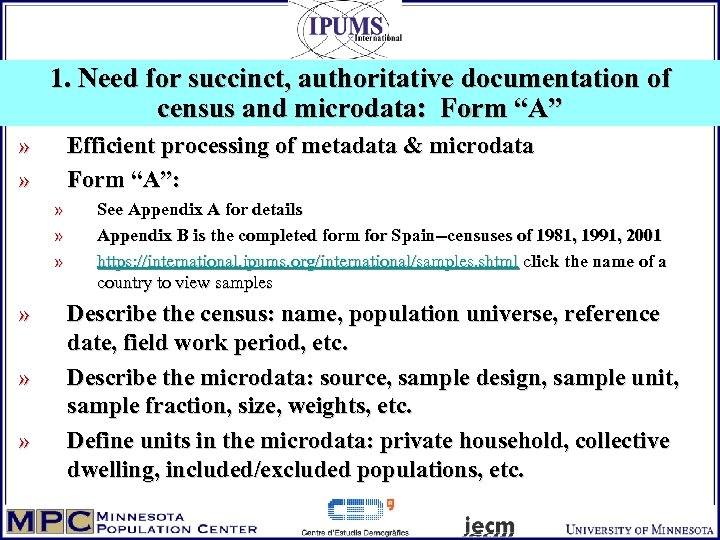 IPUMS International

1. Need for succinct, authoritative documentation of census and microdata: Form “A”

» Efficient processing of metadata & microdata

» Form “A”:

» See Appendix A for details

» Appendix B is the completed form for Spain--censuses of 1981, 1991, 2001

» https://international.ipums.org/international/samples.shtml click the name of a country to view samples

» Describe the census: name, population universe, reference date, field work period, etc.

» Describe the microdata: source, sample design, sample unit, sample fraction, size, weights, etc.

» Define units in the microdata: private household, collective dwelling, included/excluded populations, etc.

MPC MINNESOTA POPULATION CENTER

CED Centre d'Estudis Demogràfics

iecm

UNIVERSITY OF MINNESOTA